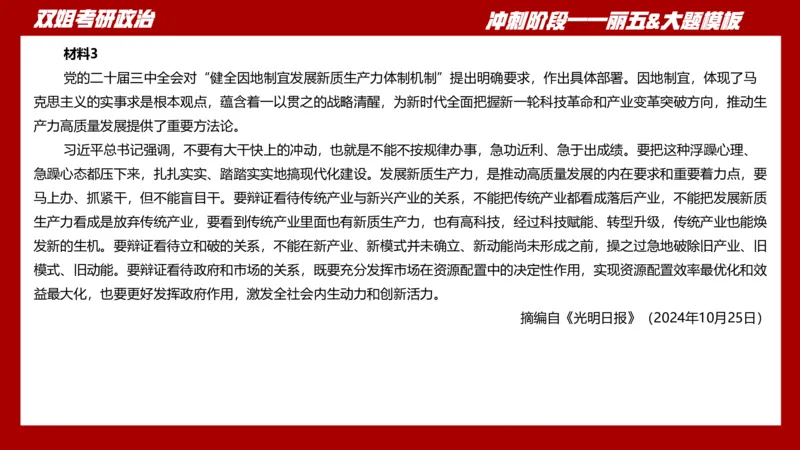 双姐考研政治

冲刺阶段——丽五&大题模板

材料3

党的二十届三中全会对“健全因地制宜发展新质生产力体制机制”提出明确要求，作出具体部署。因地制宜，体现了马克思主义的实事求是根本观点，蕴含着一以贯之的战略清醒，为新时代全面把握新一轮科技革命和产业变革突破方向，推动生产力高质量发展提供了重要方法论。

习近平总书记强调，不要有大干快上的冲动，也就是不能不按规律办事，急功近利、急于出成绩。要把这种浮躁心理、急躁心态都压下来，扎扎实实、踏踏实实地搞现代化建设。发展新质生产力，是推动高质量发展的内在要求和重要着力点，要马上办、抓紧干，但不能盲目干。要辩证看待传统产业与新兴产业的关系，不能把传统产业都看成落后产业，不能把发展新质生产力看成是放弃传统产业，要看到传统产业里面也有新质生产力，也有高科技，经过科技赋能、转型升级，传统产业也能焕发新的生机。要辩证看待立和破的关系，不能在新产业、新模式并未确立、新动能尚未形成之前，操之过急地破除旧产业、旧模式、旧动能。要辩证看待政府和市场的关系，既要充分发挥市场在资源配置中的决定性作用，实现资源配置效率最优化和效益最大化，也要更好发挥政府作用，激发全社会内生动力和创新活力。

摘编自《光明日报》（2024年10月25日）